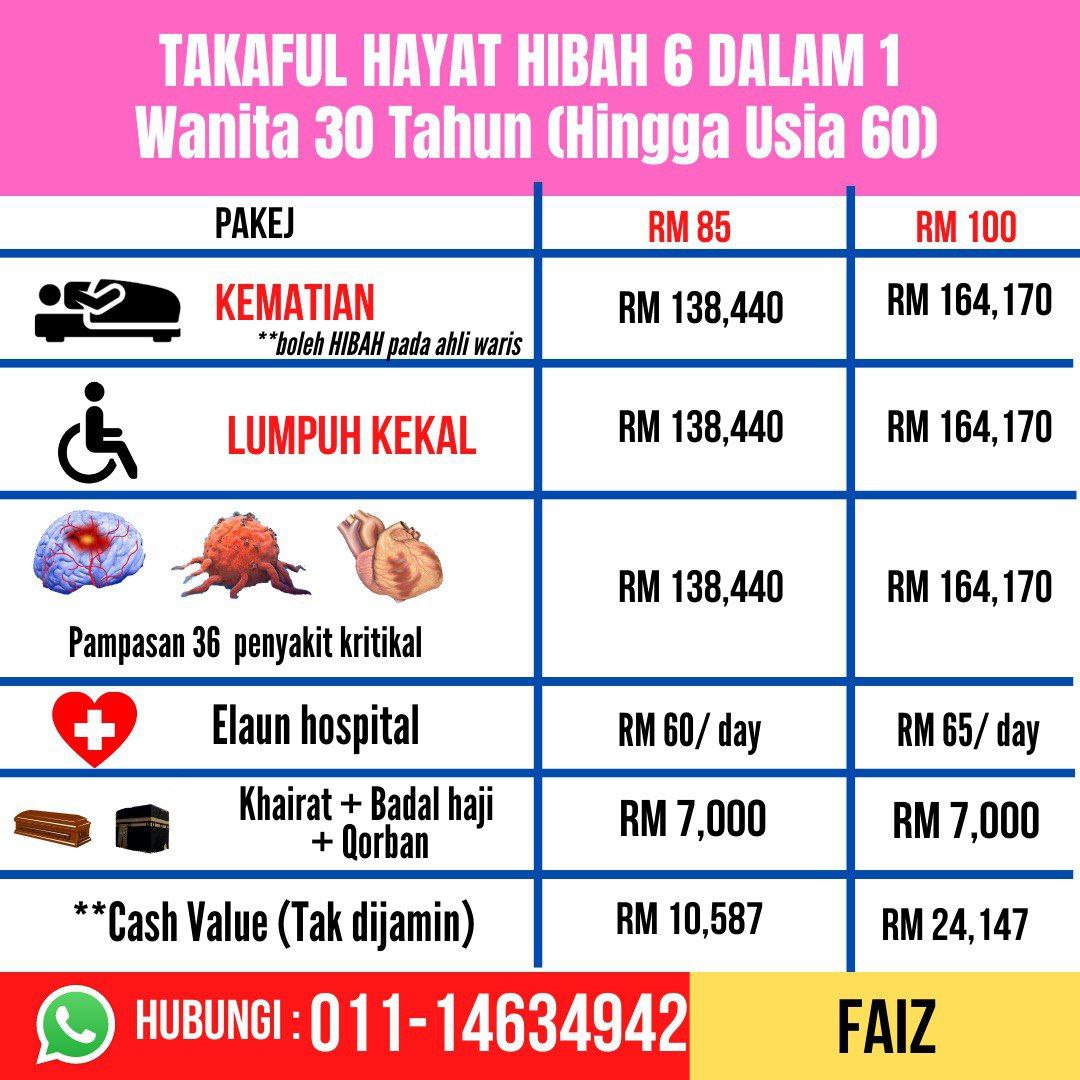 TAKAFUL HAYAT HIBAH 6 DALAM 1
Wanita 30 Tahun (Hingga Usia 60)

| PAKEJ | RM 85 | RM 100 |
|---|---|---|
| KEMATIAN **boleh HIBAH pada ahli waris | RM 138,440 | RM 164,170 |
| LUMPUH KEKAL | RM 138,440 | RM 164,170 |
| Pampasan 36 penyakit kritikal | RM 138,440 | RM 164,170 |
| Elaun hospital | RM 60/ day | RM 65/ day |
| Khairat + Badal haji + Qorban | RM 7,000 | RM 7,000 |
| **Cash Value (Tak dijamin) | RM 10,587 | RM 24,147 |

HUBUNGI : 011-14634942

FAIZ